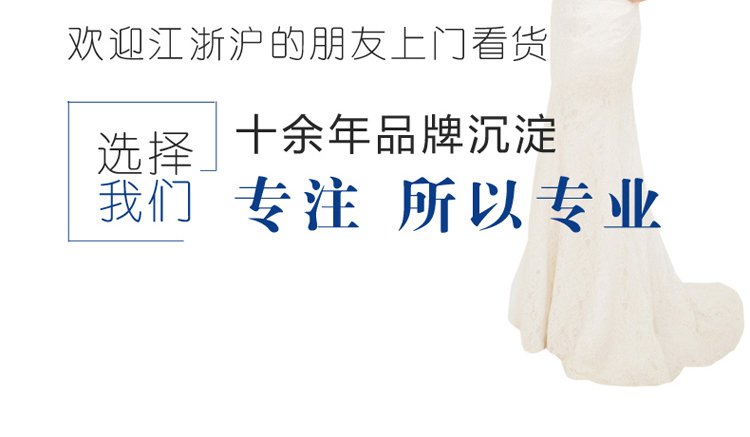 欢迎江浙沪的朋友上门看货

选择
我们

十余年品牌沉淀
专注 所以专业